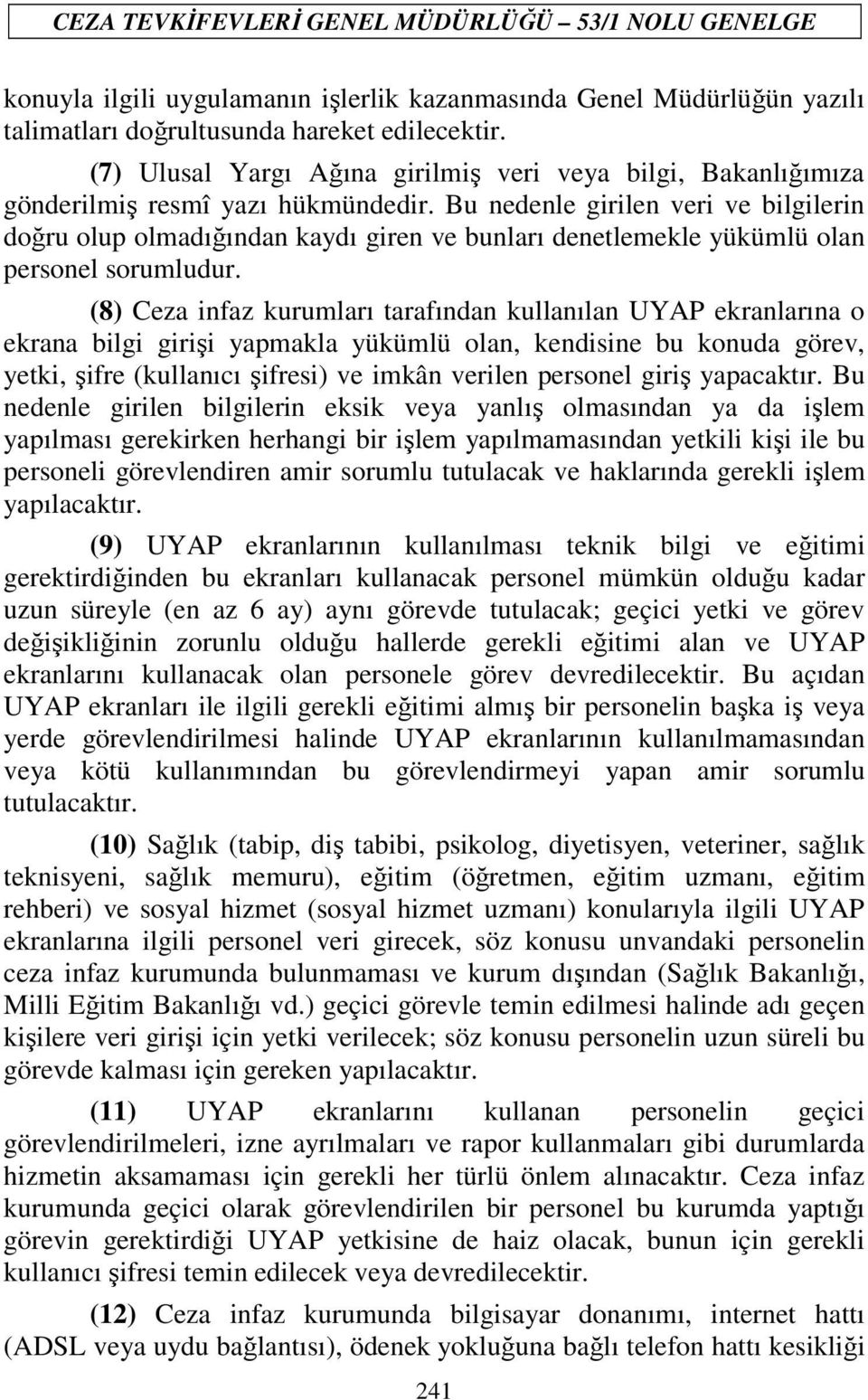 CEZA TEVKİFEVLERİ GENEL MÜDÜRLÜĞÜ – 53/1 NOLU GENELGE

konuyla ilgili uygulamanın işlerlik kazanmasında Genel Müdürlüğün yazılı talimatları doğrultusunda hareket edilecektir.

(7) Ulusal Yargı Ağına girilmiş veri veya bilgi, Bakanlığımıza gönderilmiş resmî yazı hükmündedir. Bu nedenle girilen veri ve bilgilerin doğru olup olmadığından kaydı giren ve bunları denetlemekle yükümlü olan personel sorumludur.

(8) Ceza infaz kurumları tarafından kullanılan UYAP ekranlarına o ekrana bilgi girişi yapmakla yükümlü olan, kendisine bu konuda görev, yetki, şifre (kullanıcı şifresi) ve imkân verilen personel giriş yapacaktır. Bu nedenle girilen bilgilerin eksik veya yanlış olmasından ya da işlem yapılması gerekirken herhangi bir işlem yapılmamasından yetkili kişi ile bu personeli görevlendiren amir sorumlu tutulacak ve haklarında gerekli işlem yapılacaktır.

(9) UYAP ekranlarının kullanılması teknik bilgi ve eğitimi gerektirdiğinden bu ekranları kullanacak personel mümkün olduğu kadar uzun süreyle (en az 6 ay) aynı görevde tutulacak; geçici yetki ve görev değişikliğinin zorunlu olduğu hallerde gerekli eğitimi alan ve UYAP ekranlarını kullanacak olan personele görev devredilecektir. Bu açıdan UYAP ekranları ile ilgili gerekli eğitimi almış bir personelin başka iş veya yerde görevlendirilmesi halinde UYAP ekranlarının kullanılmamasından veya kötü kullanımından bu görevlendirmeyi yapan amir sorumlu tutulacaktır.

(10) Sağlık (tabip, diş tabibi, psikolog, diyetisyen, veteriner, sağlık teknisyeni, sağlık memuru), eğitim (öğretmen, eğitim uzmanı, eğitim rehberi) ve sosyal hizmet (sosyal hizmet uzmanı) konularıyla ilgili UYAP ekranlarına ilgili personel veri girecek, söz konusu unvandaki personelin ceza infaz kurumunda bulunmaması ve kurum dışından (Sağlık Bakanlığı, Milli Eğitim Bakanlığı vd.) geçici görevle temin edilmesi halinde adı geçen kişilere veri girişi için yetki verilecek; söz konusu personelin uzun süreli bu görevde kalması için gereken yapılacaktır.

(11) UYAP ekranlarını kullanan personelin geçici görevlendirilmeleri, izne ayrılmaları ve rapor kullanmaları gibi durumlarda hizmetin aksamaması için gerekli her türlü önlem alınacaktır. Ceza infaz kurumunda geçici olarak görevlendirilen bir personel bu kurumda yaptığı görevin gerektirdiği UYAP yetkisine de haiz olacak, bunun için gerekli kullanıcı şifresi temin edilecek veya devredilecektir.

(12) Ceza infaz kurumunda bilgisayar donanımı, internet hattı (ADSL veya uydu bağlantısı), ödenek yokluğuna bağlı telefon hattı kesikliği

241